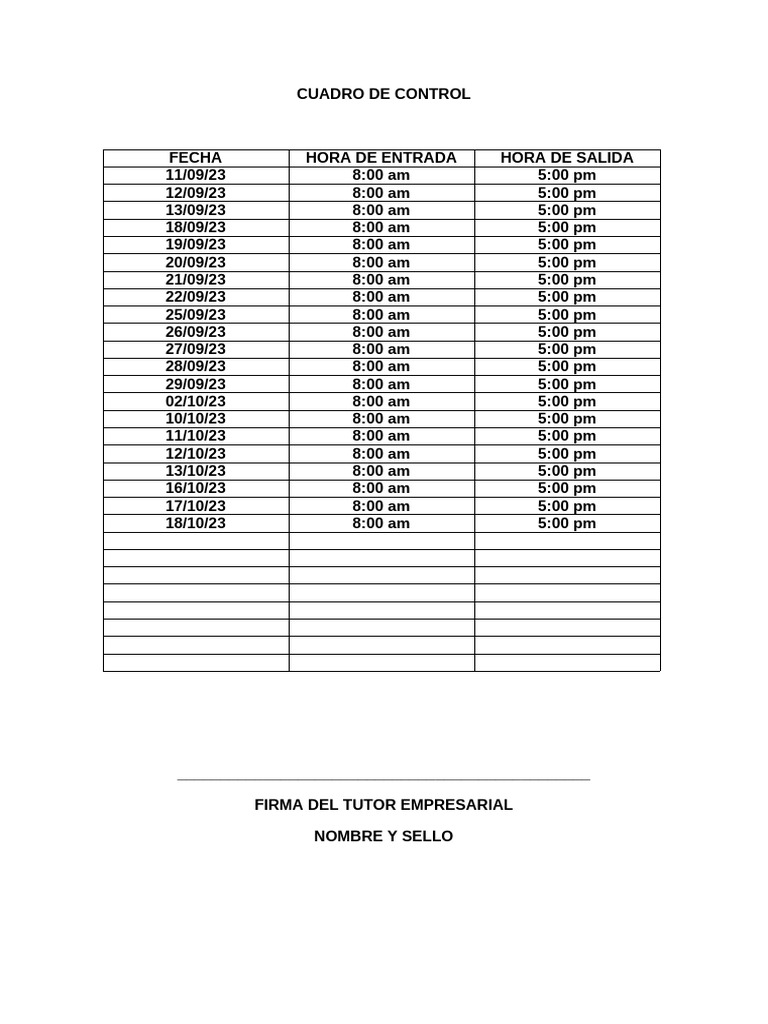 CUADRO DE CONTROL

| FECHA | HORA DE ENTRADA | HORA DE SALIDA |
|---|---|---|
| 11/09/23 | 8:00 am | 5:00 pm |
| 12/09/23 | 8:00 am | 5:00 pm |
| 13/09/23 | 8:00 am | 5:00 pm |
| 18/09/23 | 8:00 am | 5:00 pm |
| 19/09/23 | 8:00 am | 5:00 pm |
| 20/09/23 | 8:00 am | 5:00 pm |
| 21/09/23 | 8:00 am | 5:00 pm |
| 22/09/23 | 8:00 am | 5:00 pm |
| 25/09/23 | 8:00 am | 5:00 pm |
| 26/09/23 | 8:00 am | 5:00 pm |
| 27/09/23 | 8:00 am | 5:00 pm |
| 28/09/23 | 8:00 am | 5:00 pm |
| 29/09/23 | 8:00 am | 5:00 pm |
| 02/10/23 | 8:00 am | 5:00 pm |
| 10/10/23 | 8:00 am | 5:00 pm |
| 11/10/23 | 8:00 am | 5:00 pm |
| 12/10/23 | 8:00 am | 5:00 pm |
| 13/10/23 | 8:00 am | 5:00 pm |
| 16/10/23 | 8:00 am | 5:00 pm |
| 17/10/23 | 8:00 am | 5:00 pm |
| 18/10/23 | 8:00 am | 5:00 pm |
| | | |
| | | |
| | | |
| | | |
| | | |
| | | |
| | | |
| | | |

FIRMA DEL TUTOR EMPRESARIAL

NOMBRE Y SELLO